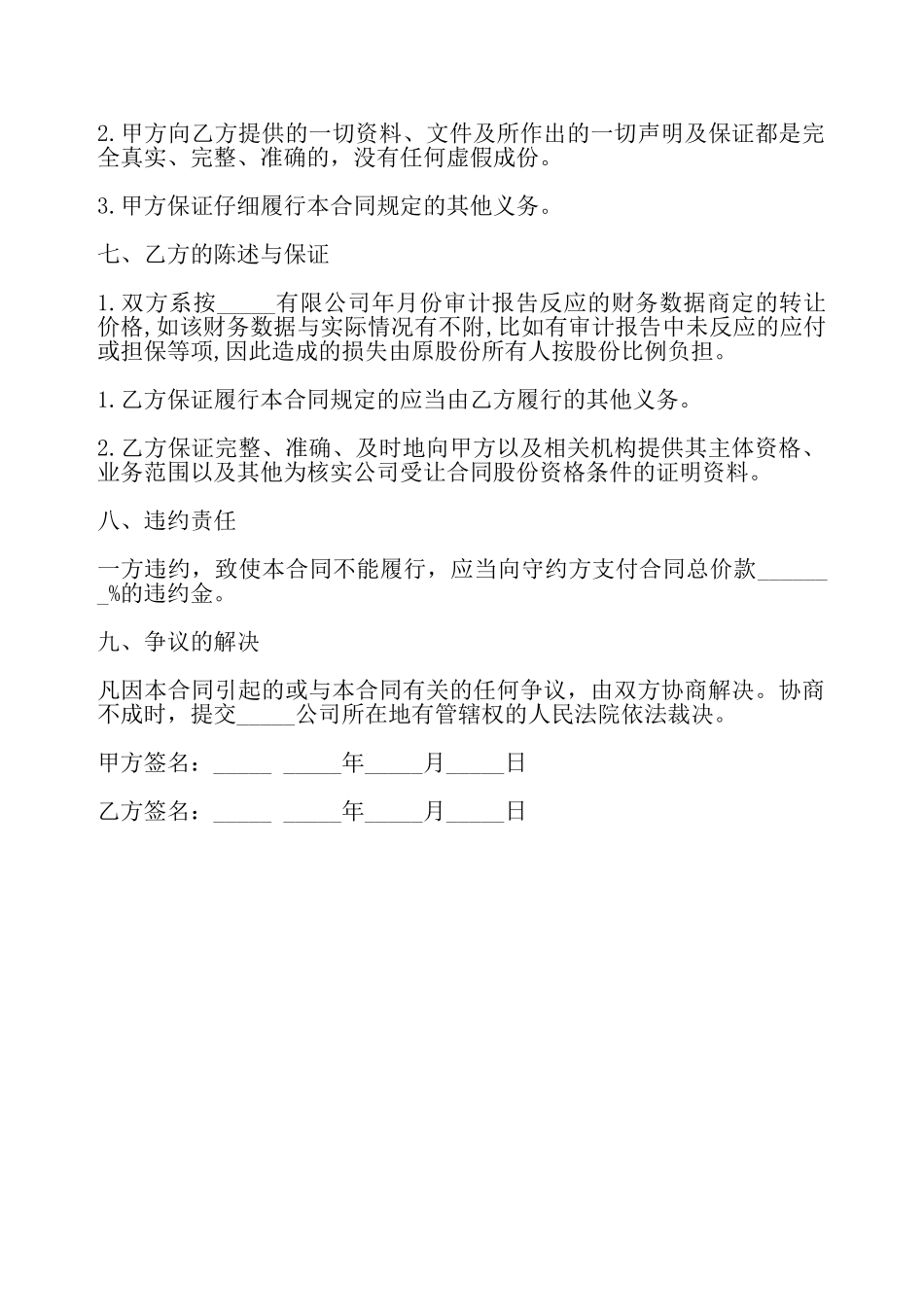 2.甲方向乙方提供的一切资料、文件及所作出的一切声明及保证都是完全真实、完整、准确的，没有任何虚假成份。

3.甲方保证仔细履行本合同规定的其他义务。

七、乙方的陈述与保证

1.双方系按_____有限公司年月份审计报告反应的财务数据商定的转让价格,如该财务数据与实际情况有不附,比如有审计报告中未反应的应付或担保等项,因此造成的损失由原股份所有人按股份比例负担。

1.乙方保证履行本合同规定的应当由乙方履行的其他义务。

2.乙方保证完整、准确、及时地向甲方以及相关机构提供其主体资格、业务范围以及其他为核实公司受让合同股份资格条件的证明资料。

八、违约责任

一方违约，致使本合同不能履行，应当向守约方支付合同总价款_______%的违约金。

九、争议的解决

凡因本合同引起的或与本合同有关的任何争议，由双方协商解决。协商不成时，提交_____公司所在地有管辖权的人民法院依法裁决。

甲方签名：_____ _____年_____月_____日

乙方签名：_____ _____年_____月_____日